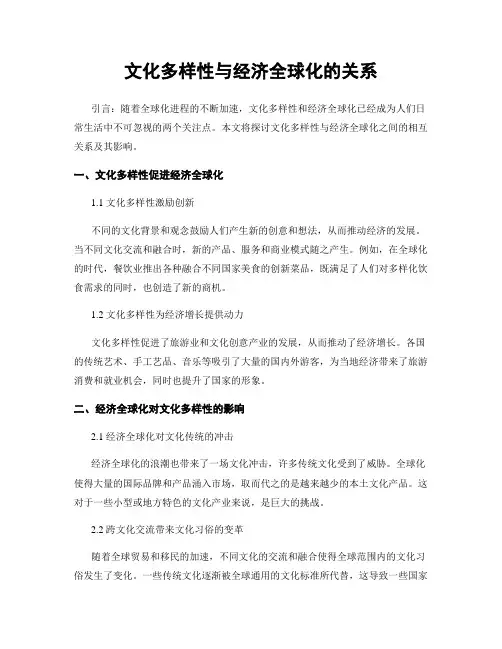 文化多样性与经济全球化的关系

引言：随着全球化进程的不断加速，文化多样性和经济全球化已经成为人们日常生活中不可忽视的两个关注点。本文将探讨文化多样性与经济全球化之间的相互关系及其影响。

一、文化多样性促进经济全球化

1.1 文化多样性激励创新

不同的文化背景和观念鼓励人们产生新的创意和想法，从而推动经济的发展。当不同文化交流和融合时，新的产品、服务和商业模式随之产生。例如，在全球化的时代，餐饮业推出各种融合不同国家美食的创新菜品，既满足了人们对多样化饮食需求的同时，也创造了新的商机。

1.2 文化多样性为经济增长提供动力

文化多样性促进了旅游业和文化创意产业的发展，从而推动了经济增长。各国的传统艺术、手工艺品、音乐等吸引了大量的国内外游客，为当地经济带来了旅游消费和就业机会，同时也提升了国家的形象。

二、经济全球化对文化多样性的影响

2.1 经济全球化对文化传统的冲击

经济全球化的浪潮也带来了一场文化冲击，许多传统文化受到了威胁。全球化使得大量的国际品牌和产品涌入市场，取而代之的是越来越少的本土文化产品。这对于一些小型或地方特色的文化产业来说，是巨大的挑战。

2.2 跨文化交流带来文化习俗的变革

随着全球贸易和移民的加速，不同文化的交流和融合使得全球范围内的文化习俗发生了变化。一些传统文化逐渐被全球通用的文化标准所代替，这导致一些国家